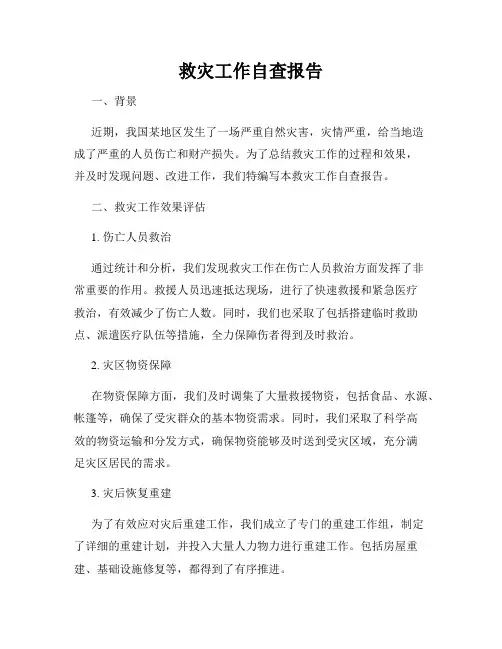 救灾工作自查报告

一、背景

近期，我国某地区发生了一场严重自然灾害，灾情严重，给当地造成了严重的人员伤亡和财产损失。为了总结救灾工作的过程和效果，并及时发现问题、改进工作，我们特编写本救灾工作自查报告。

二、救灾工作效果评估

1. 伤亡人员救治

通过统计和分析，我们发现救灾工作在伤亡人员救治方面发挥了非常重要的作用。救援人员迅速抵达现场，进行了快速救援和紧急医疗救治，有效减少了伤亡人数。同时，我们也采取了包括搭建临时救助点、派遣医疗队伍等措施，全力保障伤者得到及时救治。

2. 灾区物资保障

在物资保障方面，我们及时调集了大量救援物资，包括食品、水源、帐篷等，确保了受灾群众的基本物资需求。同时，我们采取了科学高效的物资运输和分发方式，确保物资能够及时送到受灾区域，充分满足灾区居民的需求。

3. 灾后恢复重建

为了有效应对灾后重建工作，我们成立了专门的重建工作组，制定了详细的重建计划，并投入大量人力物力进行重建工作。包括房屋重建、基础设施修复等，都得到了有序推进。